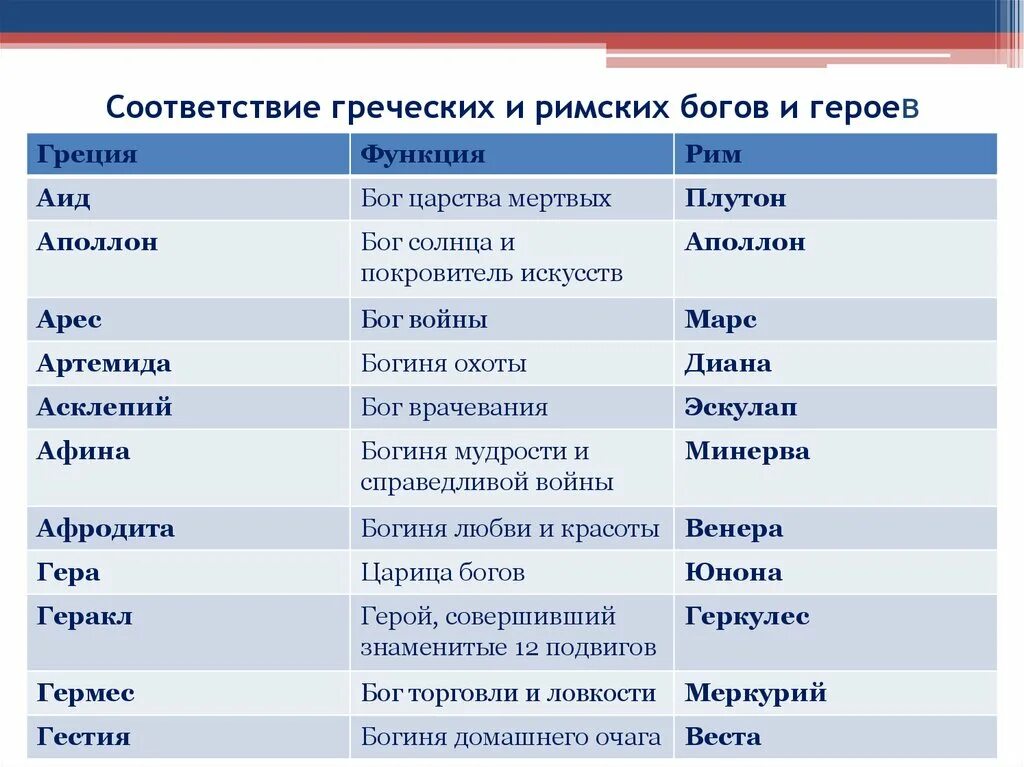 Соответствие греческих и римских богов и героев

| Греция | Функция | Рим |
|---|---|---|
| Аид | Бог царства мертвых | Плутон |
| Аполлон | Бог солнца и покровитель искусств | Аполлон |
| Арес | Бог войны | Марс |
| Артемида | Богиня охоты | Диана |
| Асклепий | Бог врачевания | Эскулап |
| Афина | Богиня мудрости и справедливой войны | Минерва |
| Афродита | Богиня любви и красоты | Венера |
| Гера | Царица богов | Юнона |
| Геракл | Герой, совершивший знаменитые 12 подвигов | Геркулес |
| Гермес | Бог торговли и ловкости | Меркурий |
| Гестия | Богиня домашнего очага | Веста |